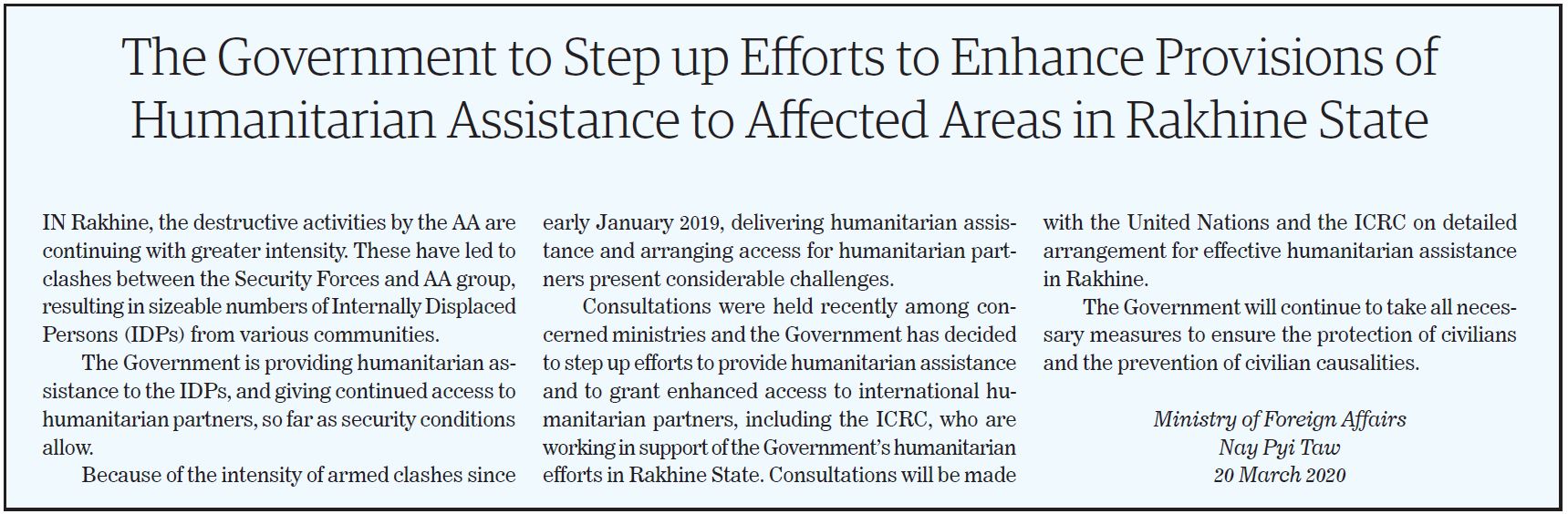 The Government to Step up Efforts to Enhance Provisions of Humanitarian Assistance to Affected Areas in Rakhine State

IN Rakhine, the destructive activities by the AA are continuing with greater intensity. These have led to clashes between the Security Forces and AA group, resulting in sizeable numbers of Internally Displaced Persons (IDPs) from various communities.

The Government is providing humanitarian assistance to the IDPs, and giving continued access to humanitarian partners, so far as security conditions allow.

Because of the intensity of armed clashes since early January 2019, delivering humanitarian assistance and arranging access for humanitarian partners present considerable challenges.

Consultations were held recently among concerned ministries and the Government has decided to step up efforts to provide humanitarian assistance and to grant enhanced access to international humanitarian partners, including the ICRC, who are working in support of the Government's humanitarian efforts in Rakhine State. Consultations will be made with the United Nations and the ICRC on detailed arrangement for effective humanitarian assistance in Rakhine.

The Government will continue to take all necessary measures to ensure the protection of civilians and the prevention of civilian causalities.

Ministry of Foreign Affairs
Nay Pyi Taw
20 March 2020